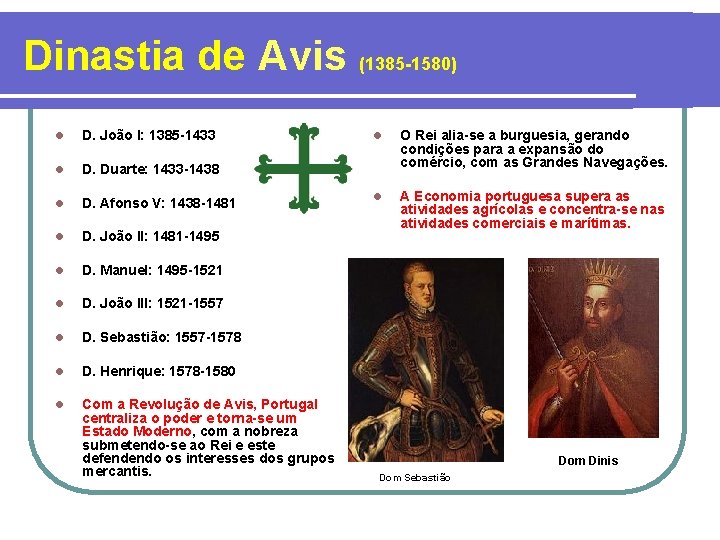 Dinastia de Avis (1385-1580)

- D. João I: 1385-1433
- D. Duarte: 1433-1438
- D. Afonso V: 1438-1481
- D. João II: 1481-1495
- D. Manuel: 1495-1521
- D. João III: 1521-1557
- D. Sebastião: 1557-1578
- D. Henrique: 1578-1580
- Com a Revolução de Avis, Portugal centraliza o poder e torna-se um Estado Moderno, com a nobreza submetendo-se ao Rei e este defendendo os interesses dos grupos mercantis.

- O Rei alia-se a burguesia, gerando condições para a expansão do comércio, com as Grandes Navegações.
- A Economia portuguesa supera as atividades agrícolas e concentra-se nas atividades comerciais e marítimas.

Dom Sebastião

Dom Dinis